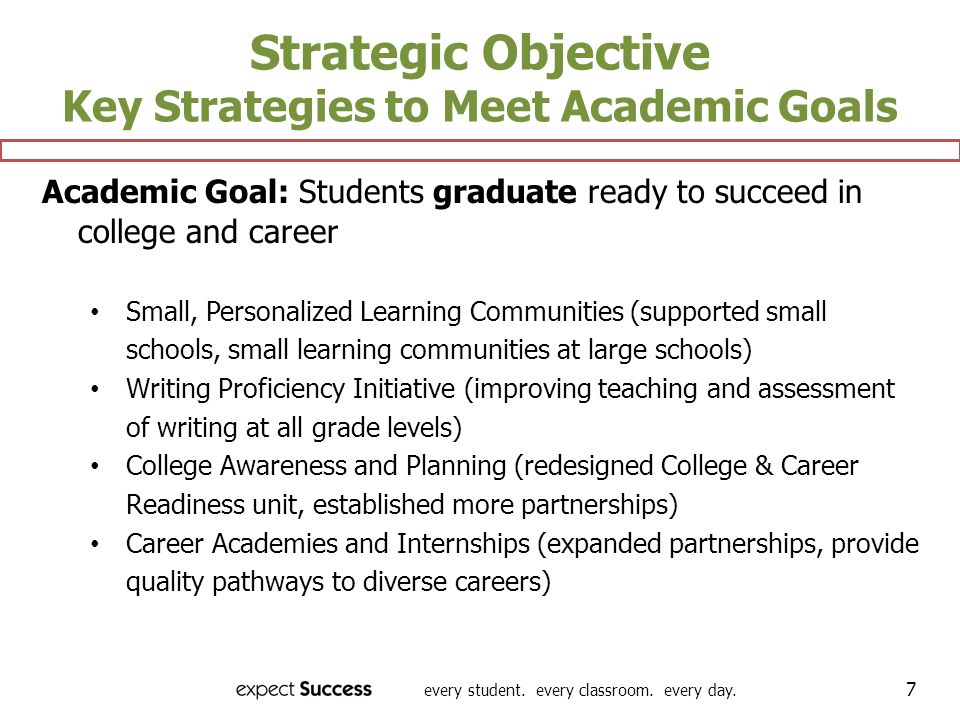 Strategic Objective
Key Strategies to Meet Academic Goals

Academic Goal: Students graduate ready to succeed in college and career

• Small, Personalized Learning Communities (supported small schools, small learning communities at large schools)
• Writing Proficiency Initiative (improving teaching and assessment of writing at all grade levels)
• College Awareness and Planning (redesigned College & Career Readiness unit, established more partnerships)
• Career Academies and Internships (expanded partnerships, provide quality pathways to diverse careers)

expect Success every student. every classroom. every day. 7